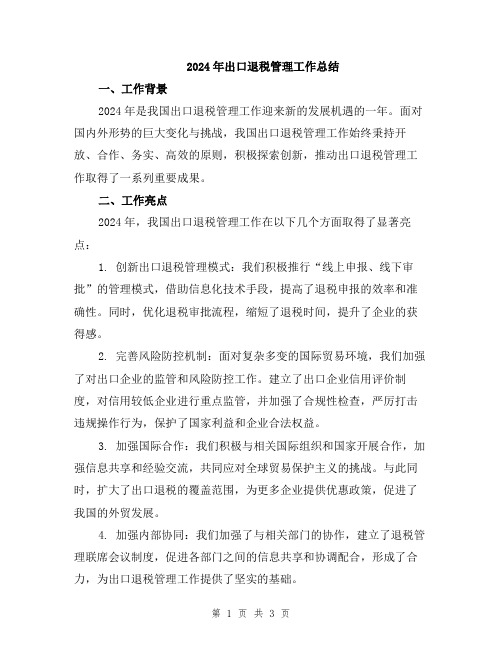 2024年出口退税管理工作总结

一、工作背景

2024年是我国出口退税管理工作迎来新的发展机遇的一年。面对国内外形势的巨大变化与挑战，我国出口退税管理工作始终秉持开放、合作、务实、高效的原则，积极探索创新，推动出口退税管理工作取得了一系列重要成果。

二、工作亮点

2024年，我国出口退税管理工作在以下几个方面取得了显著亮点：

1. 创新出口退税管理模式：我们积极推行“线上申报、线下审批”的管理模式，借助信息化技术手段，提高了退税申报的效率和准确性。同时，优化退税审批流程，缩短了退税时间，提升了企业的获得感。

2. 完善风险防控机制：面对复杂多变的国际贸易环境，我们加强了对出口企业的监管和风险防控工作。建立了出口企业信用评价制度，对信用较低企业进行重点监管，并加强了合规性检查，严厉打击违规操作行为，保护了国家利益和企业合法权益。

3. 加强国际合作：我们积极与相关国际组织和国家开展合作，加强信息共享和经验交流，共同应对全球贸易保护主义的挑战。与此同时，扩大了出口退税的覆盖范围，为更多企业提供优惠政策，促进了我国的外贸发展。

4. 加强内部协同：我们加强了与相关部门的协作，建立了退税管理联席会议制度，促进各部门之间的信息共享和协调配合，形成了合力，为出口退税管理工作提供了坚实的基础。

第 1 页 共 3 页